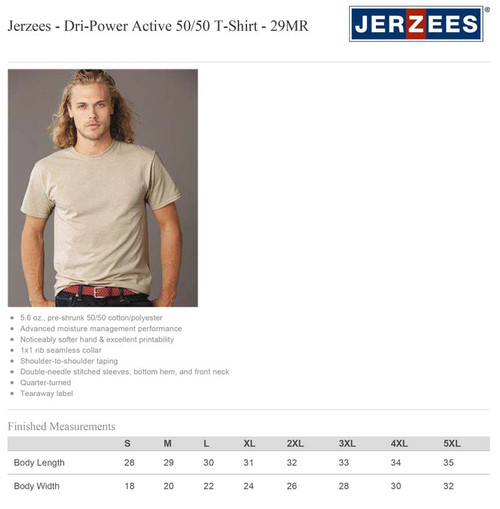 Jerzees - Dri-Power Active 50/50 T-Shirt - 29MR

JERZEES®

- 5.6 oz., pre-shrunk 50/50 cotton/polyester
- Advanced moisture management performance
- Noticeably softer hand & excellent printability
- 1x1 rib seamless collar
- Shoulder-to-shoulder taping
- Double-needle stitched sleeves, bottom hem, and front neck
- Quarter-turned
- Tearaway label

Finished Measurements

| | S | M | L | XL | 2XL | 3XL | 4XL | 5XL |
|---|---|---|---|---|---|---|---|---|
| Body Length | 28 | 29 | 30 | 31 | 32 | 33 | 34 | 35 |
| Body Width | 18 | 20 | 22 | 24 | 26 | 28 | 30 | 32 |